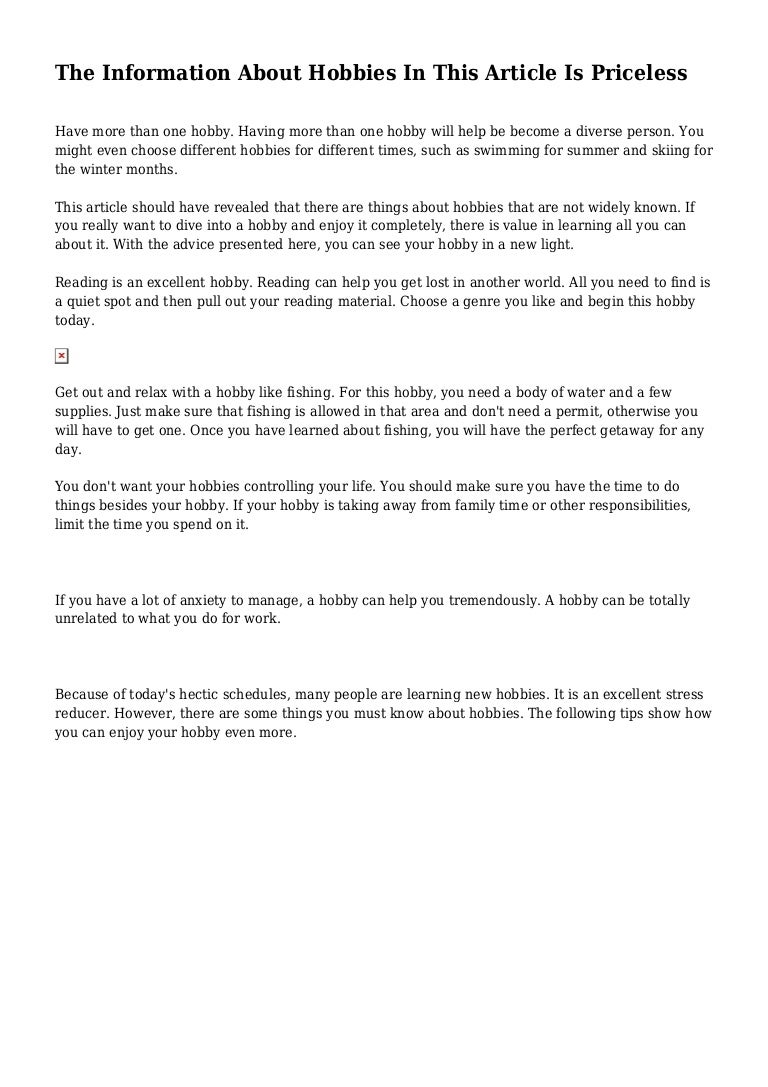 The Information About Hobbies In This Article Is Priceless

Have more than one hobby. Having more than one hobby will help be become a diverse person. You might even choose different hobbies for different times, such as swimming for summer and skiing for the winter months.

This article should have revealed that there are things about hobbies that are not widely known. If you really want to dive into a hobby and enjoy it completely, there is value in learning all you can about it. With the advice presented here, you can see your hobby in a new light.

Reading is an excellent hobby. Reading can help you get lost in another world. All you need to find is a quiet spot and then pull out your reading material. Choose a genre you like and begin this hobby today.

Get out and relax with a hobby like fishing. For this hobby, you need a body of water and a few supplies. Just make sure that fishing is allowed in that area and don't need a permit, otherwise you will have to get one. Once you have learned about fishing, you will have the perfect getaway for any day.

You don't want your hobbies controlling your life. You should make sure you have the time to do things besides your hobby. If your hobby is taking away from family time or other responsibilities, limit the time you spend on it.

If you have a lot of anxiety to manage, a hobby can help you tremendously. A hobby can be totally unrelated to what you do for work.

Because of today's hectic schedules, many people are learning new hobbies. It is an excellent stress reducer. However, there are some things you must know about hobbies. The following tips show how you can enjoy your hobby even more.